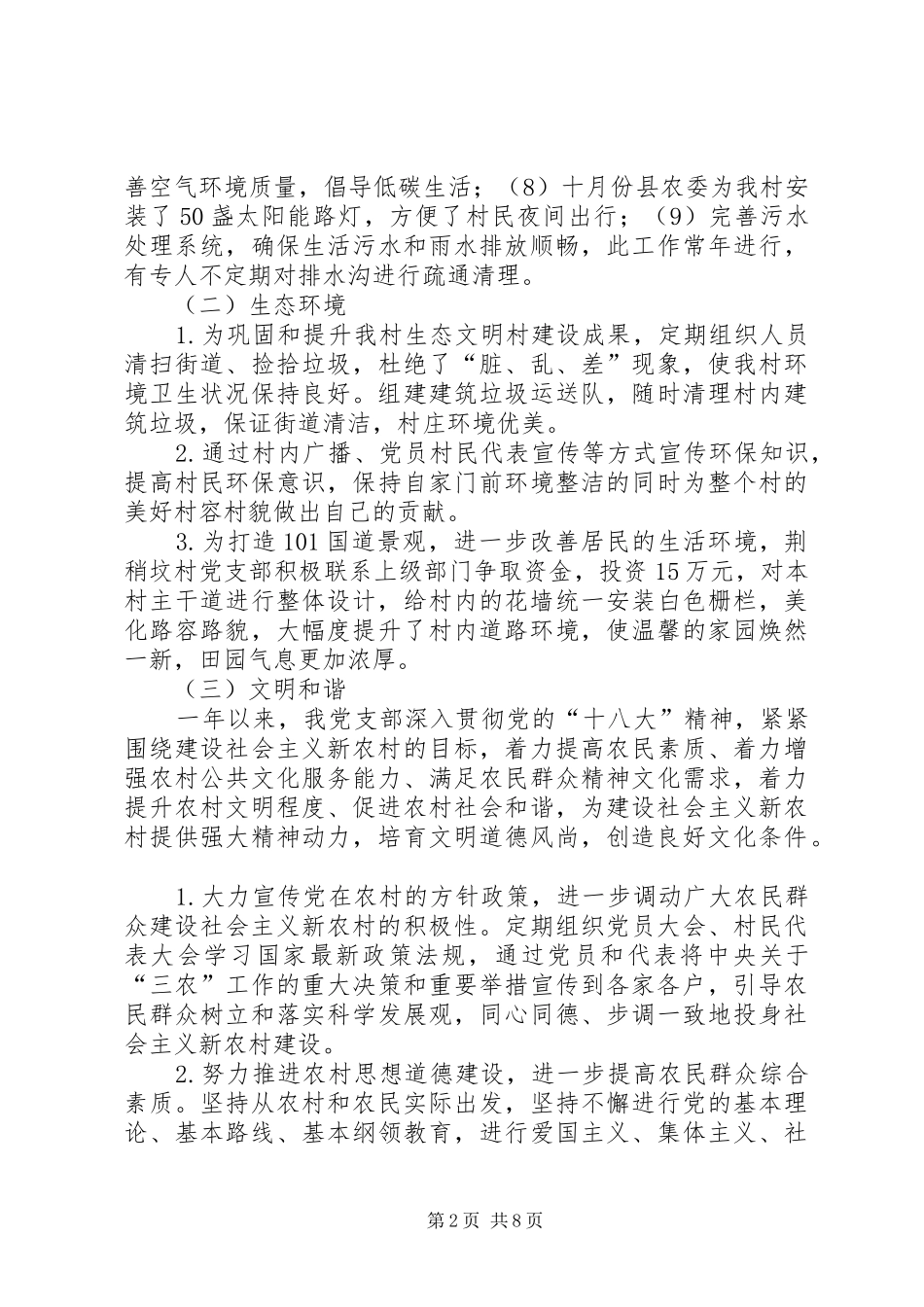 善空气环境质量，倡导低碳生活；（8）十月份县农委为我村安装了50盏太阳能路灯，方便了村民夜间出行；（9）完善污水处理系统，确保生活污水和雨水排放顺畅，此工作常年进行，有专人不定期对排水沟进行疏通清理。

（二）生态环境

1.为巩固和提升我村生态文明村建设成果，定期组织人员清扫街道、捡拾垃圾，杜绝了“脏、乱、差”现象，使我村环境卫生状况保持良好。组建建筑垃圾运送队，随时清理村内建筑垃圾，保证街道清洁，村庄环境优美。

2.通过村内广播、党员村民代表宣传等方式宣传环保知识，提高村民环保意识，保持自家门前环境整洁的同时为整个村的美好村容村貌做出自己的贡献。

3.为打造101国道景观，进一步改善居民的生活环境，荆稍坟村党支部积极联系上级部门争取资金，投资15万元，对本村主干道进行整体设计，给村内的花墙统一安装白色栅栏，美化路容路貌，大幅度提升了村内道路环境，使温馨的家园焕然一新，田园气息更加浓厚。

（三）文明和谐

一年以来，我党支部深入贯彻党的“十八大”精神，紧紧围绕建设社会主义新农村的目标，着力提高农民素质、着力增强农村公共文化服务能力、满足农民群众精神文化需求，着力提升农村文明程度、促进农村社会和谐，为建设社会主义新农村提供强大精神动力，培育文明道德风尚，创造良好文化条件。

1.大力宣传党在农村的方针政策，进一步调动广大农民群众建设社会主义新农村的积极性。定期组织党员大会、村民代表大会学习国家最新政策法规，通过党员和代表将中央关于“三农”工作的重大决策和重要举措宣传到各家各户，引导农民群众树立和落实科学发展观，同心同德、步调一致地投身社会主义新农村建设。

2.努力推进农村思想道德建设，进一步提高农民群众综合素质。坚持从农村和农民实际出发，坚持不懈进行党的基本理论、基本路线、基本纲领教育，进行爱国主义、集体主义、社

第2页 共8页